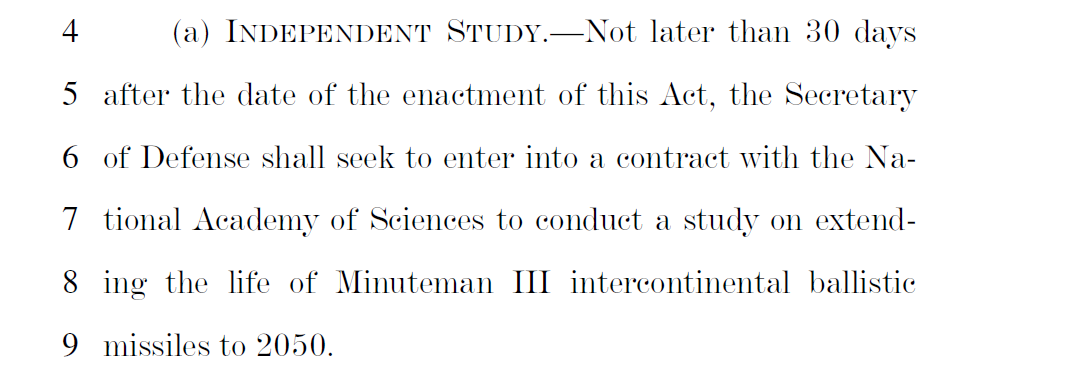 4 (a) INDEPENDENT STUDY.—Not later than 30 days
5 after the date of the enactment of this Act, the Secretary
6 of Defense shall seek to enter into a contract with the Na-
7 tional Academy of Sciences to conduct a study on extend-
8 ing the life of Minuteman III intercontinental ballistic
9 missiles to 2050.